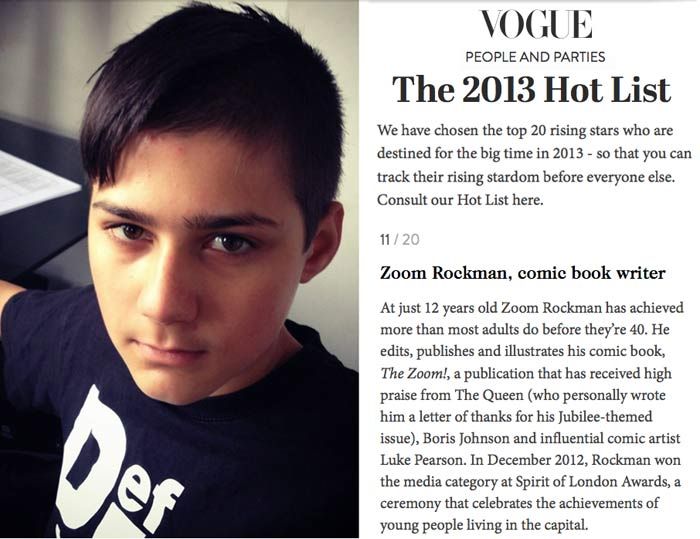 Def

VOGUE

PEOPLE AND PARTIES

The 2013 Hot List

We have chosen the top 20 rising stars who are destined for the big time in 2013 - so that you can track their rising stardom before everyone else. Consult our Hot List here.

11 / 20

Zoom Rockman, comic book writer

At just 12 years old Zoom Rockman has achieved more than most adults do before they're 40. He edits, publishes and illustrates his comic book, The Zoom!, a publication that has received high praise from The Queen (who personally wrote him a letter of thanks for his Jubilee-themed issue), Boris Johnson and influential comic artist Luke Pearson. In December 2012, Rockman won the media category at Spirit of London Awards, a ceremony that celebrates the achievements of young people living in the capital.